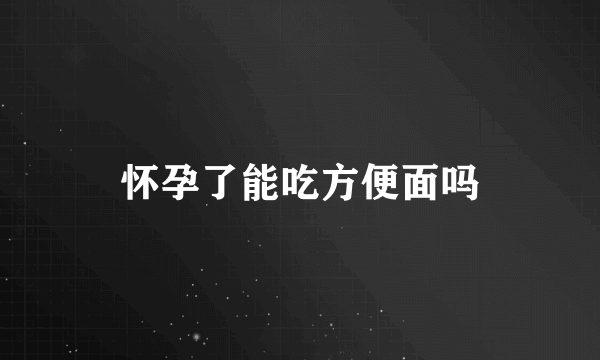 怀孕了能吃方便面吗